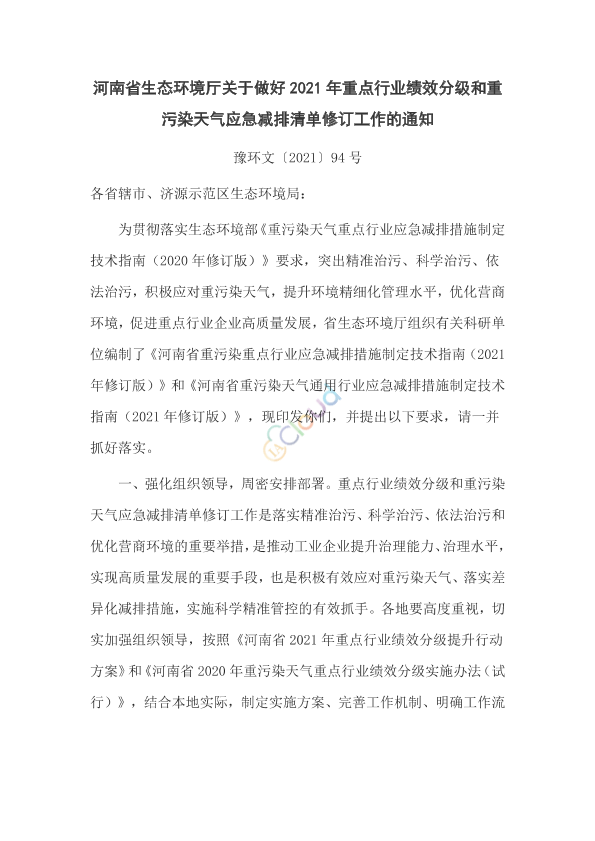 河南省生态环境厅关于做好 2021 年重点行业绩效分级和重污染天气应急减排清单修订工作的通知

豫环文〔2021〕94 号

各省辖市、济源示范区生态环境局：

为贯彻落实生态环境部《重污染天气重点行业应急减排措施制定技术指南（2020 年修订版）》要求，突出精准治污、科学治污、依法治污，积极应对重污染天气，提升环境精细化管理水平，优化营商环境，促进重点行业企业高质量发展，省生态环境厅组织有关科研单位编制了《河南省重污染重点行业应急减排措施制定技术指南（2021 年修订版）》和《河南省重污染天气通用行业应急减排措施制定技术指南（2021 年修订版）》，现印发你们，并提出以下要求，请一并抓好落实。

一、强化组织领导，周密安排部署。重点行业绩效分级和重污染天气应急减排清单修订工作是落实精准治污、科学治污、依法治污和优化营商环境的重要举措，是推动工业企业提升治理能力、治理水平，实现高质量发展的重要手段，也是积极有效应对重污染天气、落实差异化减排措施，实施科学精准管控的有效抓手。各地要高度重视，切实加强组织领导，按照《河南省 2021 年重点行业绩效分级提升行动方案》和《河南省 2020 年重污染天气重点行业绩效分级实施办法（试行）》，结合本地实际，制定实施方案、完善工作机制、明确工作流